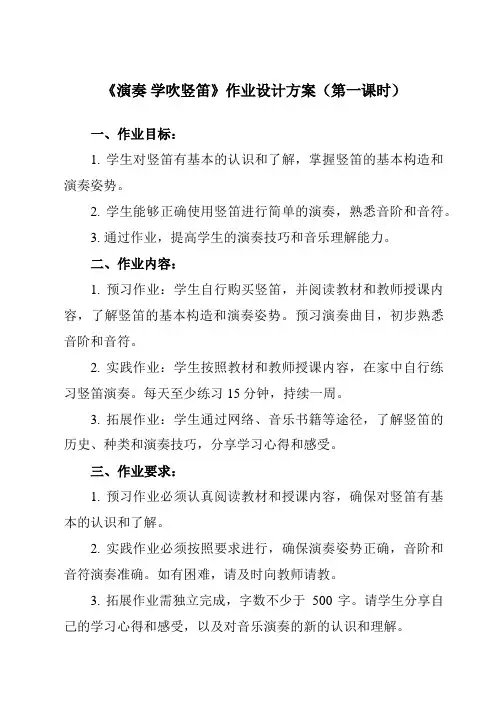 《演奏 学吹竖笛》作业设计方案（第一课时）

一、作业目标：

1. 学生对竖笛有基本的认识和了解，掌握竖笛的基本构造和演奏姿势。

2. 学生能够正确使用竖笛进行简单的演奏，熟悉音阶和音符。

3. 通过作业，提高学生的演奏技巧和音乐理解能力。

二、作业内容：

1. 预习作业：学生自行购买竖笛，并阅读教材和教师授课内容，了解竖笛的基本构造和演奏姿势。预习演奏曲目，初步熟悉音阶和音符。

2. 实践作业：学生按照教材和教师授课内容，在家中自行练习竖笛演奏。每天至少练习 15 分钟，持续一周。

3. 拓展作业：学生通过网络、音乐书籍等途径，了解竖笛的历史、种类和演奏技巧，分享学习心得和感受。

三、作业要求：

1. 预习作业必须认真阅读教材和授课内容，确保对竖笛有基本的认识和了解。

2. 实践作业必须按照要求进行，确保演奏姿势正确，音阶和音符演奏准确。如有困难，请及时向教师请教。

3. 拓展作业需独立完成，字数不少于 500 字。请学生分享自己的学习心得和感受，以及对音乐演奏的新的认识和理解。